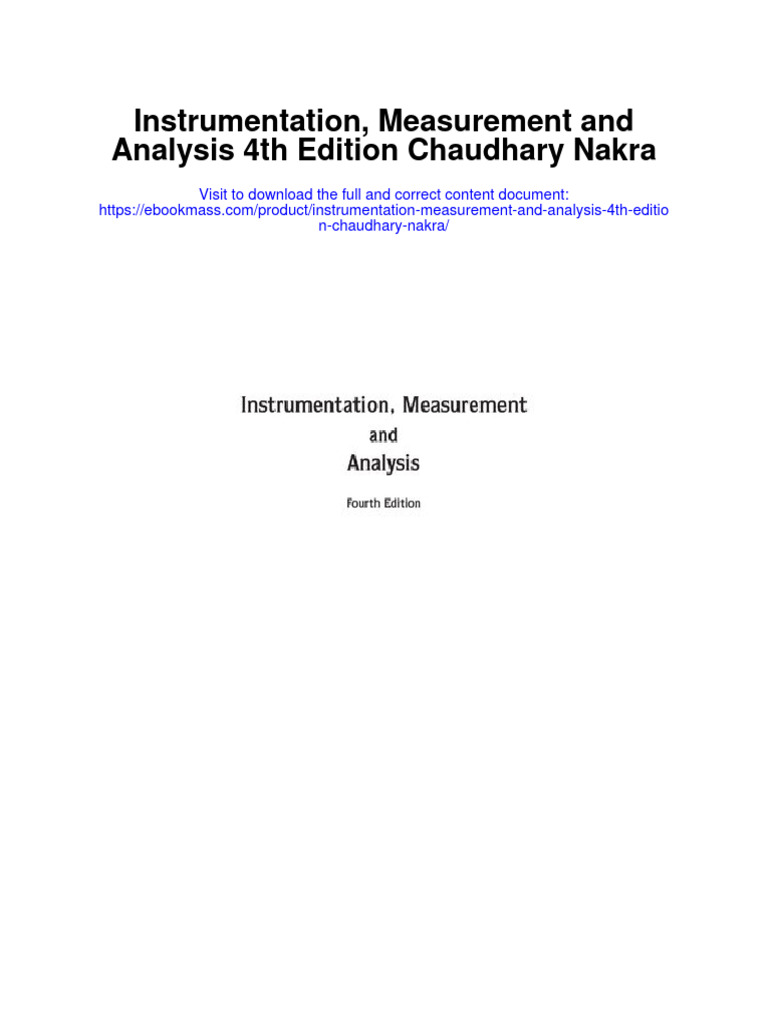 Instrumentation, Measurement and Analysis 4th Edition Chaudhary Nakra

Visit to download the full and correct content document: https://ebookmass.com/product/instrumentation-measurement-and-analysis-4th-edition-chaudhary-nakra/

Instrumentation, Measurement
and
Analysis

Fourth Edition